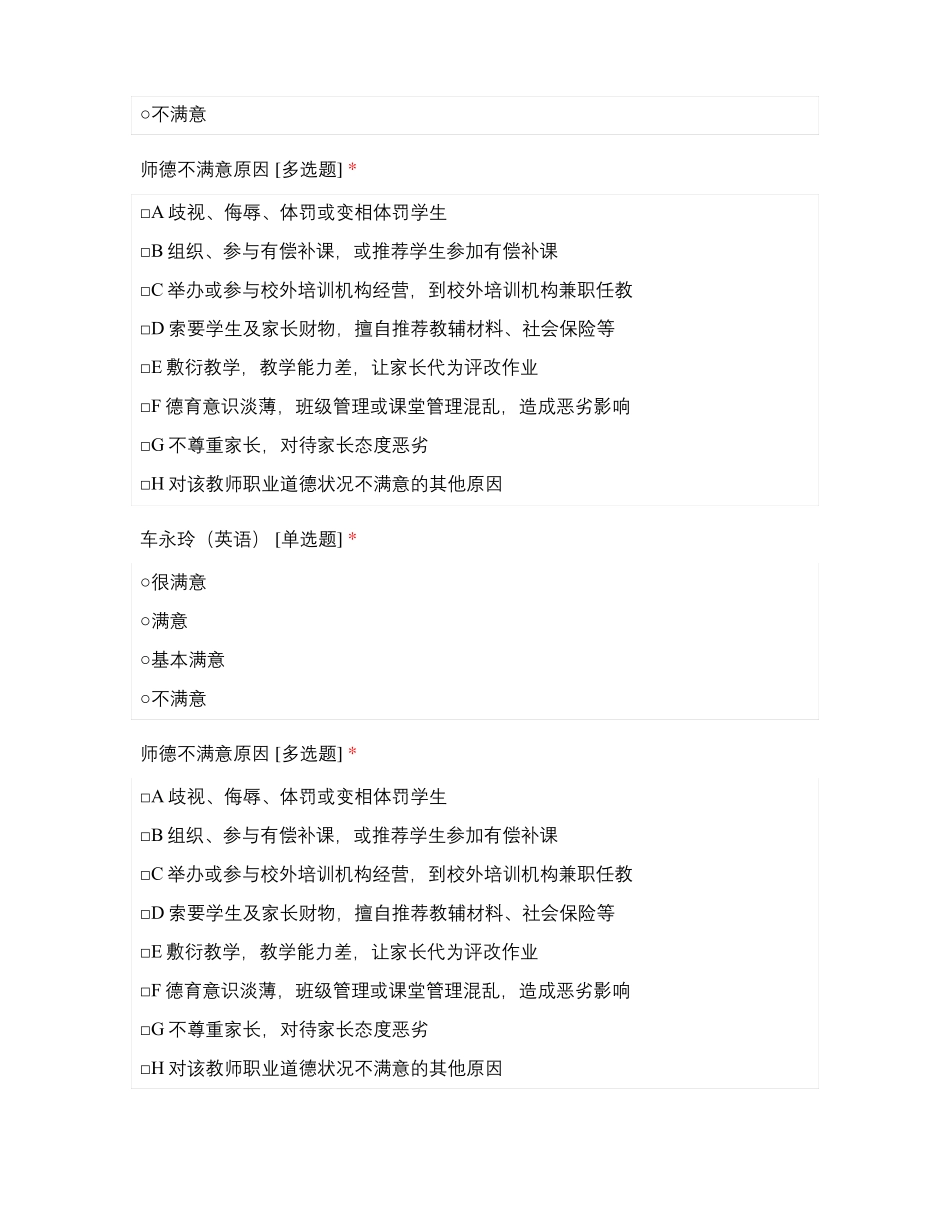 ○不满意

师德不满意原因 [多选题] *

□A 歧视、侮辱、体罚或变相体罚学生

□B 组织、参与有偿补课，或推荐学生参加有偿补课

□C 举办或参与校外培训机构经营，到校外培训机构兼职任教

□D 索要学生及家长财物，擅自推荐教辅材料、社会保险等

□E 敷衍教学，教学能力差，让家长代为评改作业

□F 德育意识淡薄，班级管理或课堂管理混乱，造成恶劣影响

□G 不尊重家长，对待家长态度恶劣

□H 对该教师职业道德状况不满意的其他原因

车永玲（英语） [单选题] *

○很满意

○满意

○基本满意

○不满意

师德不满意原因 [多选题] *

□A 歧视、侮辱、体罚或变相体罚学生

□B 组织、参与有偿补课，或推荐学生参加有偿补课

□C 举办或参与校外培训机构经营，到校外培训机构兼职任教

□D 索要学生及家长财物，擅自推荐教辅材料、社会保险等

□E 敷衍教学，教学能力差，让家长代为评改作业

□F 德育意识淡薄，班级管理或课堂管理混乱，造成恶劣影响

□G 不尊重家长，对待家长态度恶劣

□H 对该教师职业道德状况不满意的其他原因